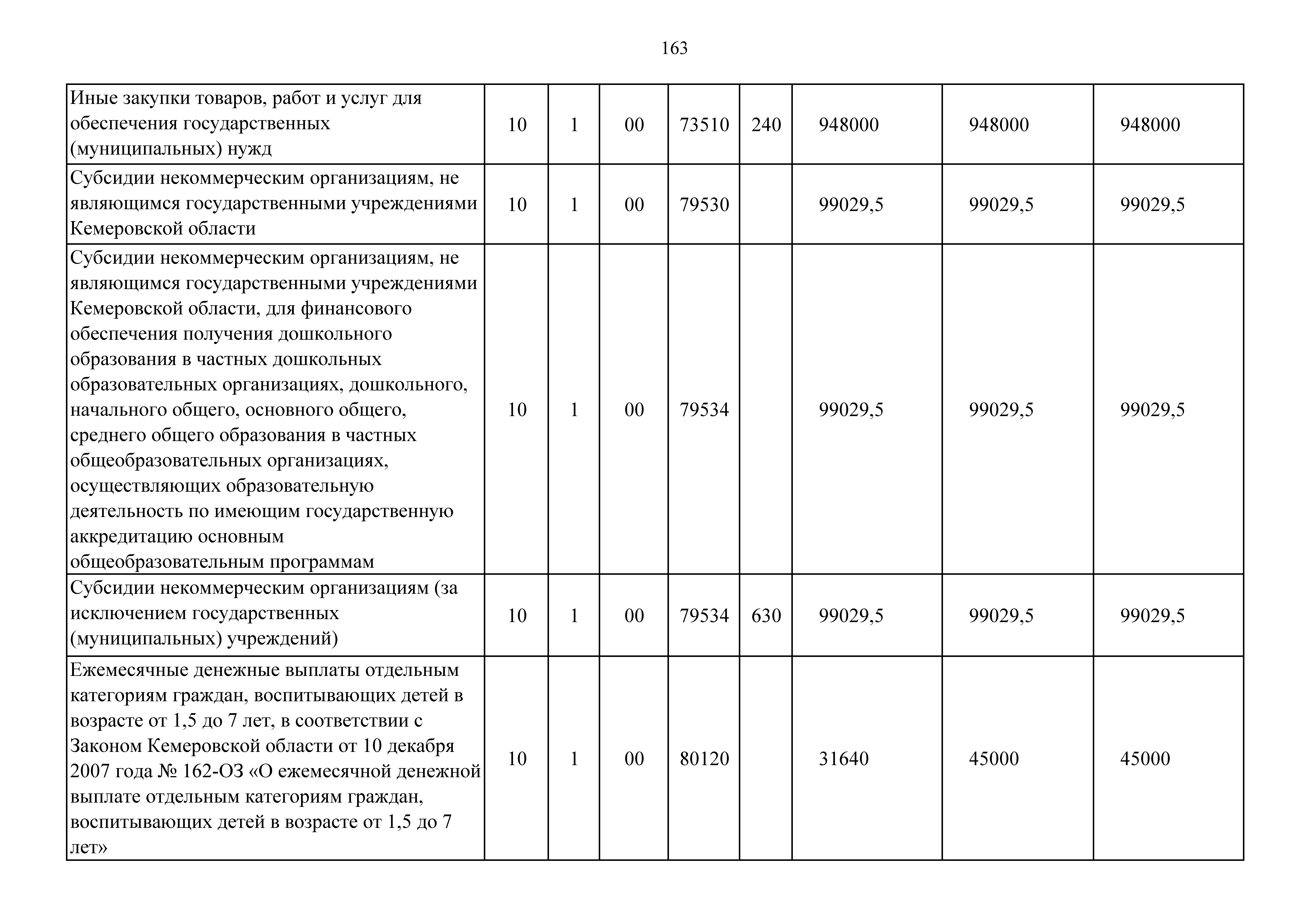 163

| | | | | | | | | |
|---|---|---|---|---|---|---|---|---|
| Иные закупки товаров, работ и услуг для обеспечения государственных (муниципальных) нужд | 10 | 1 | 00 | 73510 | 240 | 948000 | 948000 | 948000 |
| Субсидии некоммерческим организациям, не являющимся государственными учреждениями Кемеровской области | 10 | 1 | 00 | 79530 | | 99029,5 | 99029,5 | 99029,5 |
| Субсидии некоммерческим организациям, не являющимся государственными учреждениями Кемеровской области, для финансового обеспечения получения дошкольного образования в частных дошкольных образовательных организациях, дошкольного, начального общего, основного общего, среднего общего образования в частных общеобразовательных организациях, осуществляющих образовательную деятельность по имеющим государственную аккредитацию основным общеобразовательным программам | 10 | 1 | 00 | 79534 | | 99029,5 | 99029,5 | 99029,5 |
| Субсидии некоммерческим организациям (за исключением государственных (муниципальных) учреждений) | 10 | 1 | 00 | 79534 | 630 | 99029,5 | 99029,5 | 99029,5 |
| Ежемесячные денежные выплаты отдельным категориям граждан, воспитывающих детей в возрасте от 1,5 до 7 лет, в соответствии с Законом Кемеровской области от 10 декабря 2007 года № 162-ОЗ «О ежемесячной денежной выплате отдельным категориям граждан, воспитывающих детей в возрасте от 1,5 до 7 лет» | 10 | 1 | 00 | 80120 | | 31640 | 45000 | 45000 |